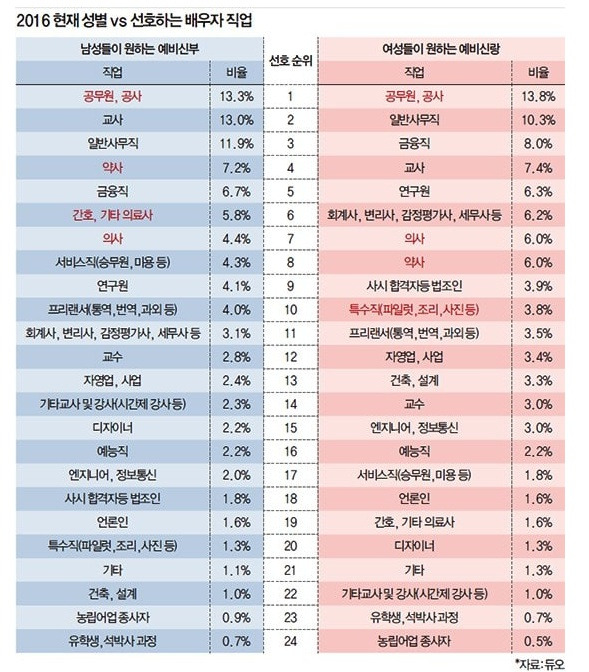 2016 현재 성별 vs 선호하는 배우자 직업

| 남성들이 원하는 예비신부 | | 선호 순위 | 여성들이 원하는 예비신랑 | |
|---|---|---|---|---|
| 직업 | 비율 | | 직업 | 비율 |
| 공무원, 공사 | 13.3% | 1 | 공무원, 공사 | 13.8% |
| 교사 | 13.0% | 2 | 일반사무직 | 10.3% |
| 일반사무직 | 11.9% | 3 | 금융직 | 8.0% |
| 약사 | 7.2% | 4 | 교사 | 7.4% |
| 금융직 | 6.7% | 5 | 연구원 | 6.3% |
| 간호, 기타 의료사 | 5.8% | 6 | 회계사, 변리사, 감정평가사, 세무사 등 | 6.2% |
| 의사 | 4.4% | 7 | 의사 | 6.0% |
| 서비스직(승무원, 미용 등) | 4.3% | 8 | 약사 | 6.0% |
| 연구원 | 4.1% | 9 | 사시 합격자등 법조인 | 3.9% |
| 프리랜서(통역, 번역, 과외 등) | 4.0% | 10 | 특수직(파일럿, 조리, 사진 등) | 3.8% |
| 회계사, 변리사, 감정평가사, 세무사 등 | 3.1% | 11 | 프리랜서(통역, 번역, 과외 등) | 3.5% |
| 교수 | 2.8% | 12 | 자영업, 사업 | 3.4% |
| 자영업, 사업 | 2.4% | 13 | 건축, 설계 | 3.3% |
| 기타교사 및 강사(시간제 강사 등) | 2.3% | 14 | 교수 | 3.0% |
| 디자이너 | 2.2% | 15 | 엔지니어, 정보통신 | 3.0% |
| 예능직 | 2.2% | 16 | 예능직 | 2.2% |
| 엔지니어, 정보통신 | 2.0% | 17 | 서비스직(승무원, 미용 등) | 1.8% |
| 사시 합격자등 법조인 | 1.8% | 18 | 언론인 | 1.6% |
| 언론인 | 1.6% | 19 | 간호, 기타 의료사 | 1.6% |
| 특수직(파일럿, 조리, 사진 등) | 1.3% | 20 | 디자이너 | 1.3% |
| 기타 | 1.1% | 21 | 기타 | 1.3% |
| 건축, 설계 | 1.0% | 22 | 기타교사 및 강사(시간제 강사 등) | 1.0% |
| 농림어업 종사자 | 0.9% | 23 | 유학생, 석박사 과정 | 0.7% |
| 유학생, 석박사 과정 | 0.7% | 24 | 농림어업 종사자 | 0.5% |

*자료: 듀오